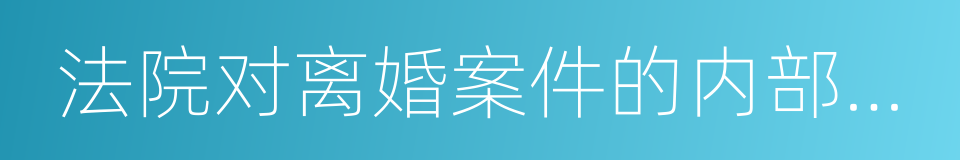 法院对离婚案件的内部…